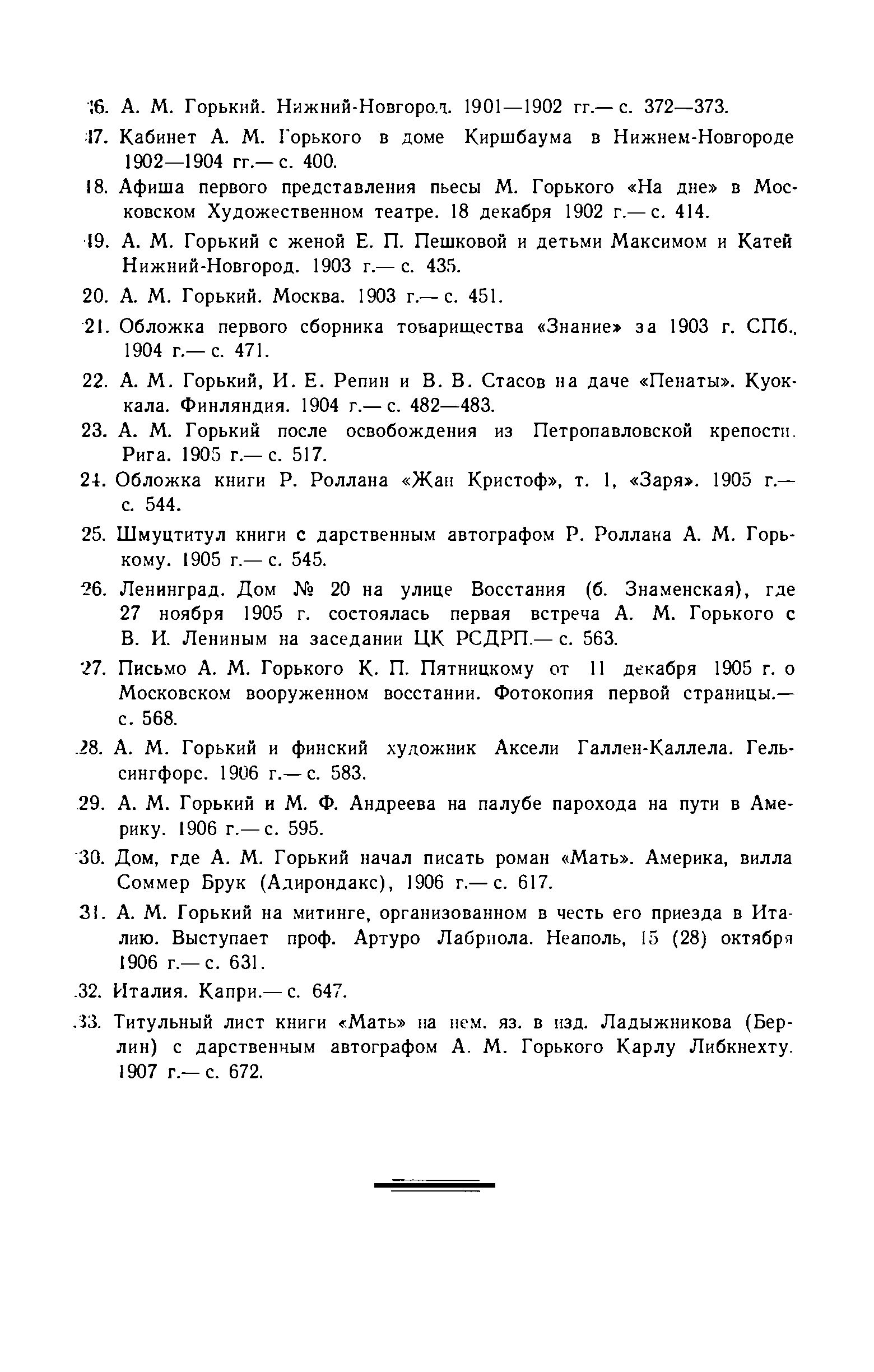 16. А. М. Горький. Нижний-Новгород. 1901—1902 гг.— с. 372—373.

17. Кабинет А. М. Горького в доме Киршбаума в Нижнем-Новгороде 1902—1904 гг.— с. 400.

18. Афиша первого представления пьесы М. Горького «На дне» в Московском Художественном театре. 18 декабря 1902 г.— с. 414.

19. А. М. Горький с женой Е. П. Пешковой и детьми Максимом и Катей Нижний-Новгород. 1903 г.— с. 435.

20. А. М. Горький. Москва. 1903 г.— с. 451.

21. Обложка первого сборника товарищества «Знание» за 1903 г. СПб., 1904 г.— с. 471.

22. А. М. Горький, И. Е. Репин и В. В. Стасов на даче «Пенаты». Куоккала. Финляндия. 1904 г.— с. 482—483.

23. А. М. Горький после освобождения из Петропавловской крепости. Рига. 1905 г.— с. 517.

24. Обложка книги Р. Роллана «Жан Кристоф», т. 1, «Заря». 1905 г.— с. 544.

25. Шмуцтитул книги с дарственным автографом Р. Роллана А. М. Горькому. 1905 г.— с. 545.

26. Ленинград. Дом № 20 на улице Восстания (б. Знаменская), где 27 ноября 1905 г. состоялась первая встреча А. М. Горького с В. И. Лениным на заседании ЦК РСДРП.— с. 563.

27. Письмо А. М. Горького К. П. Пятницкому от 11 декабря 1905 г. о Московском вооруженном восстании. Фотокопия первой страницы.— с. 568.

28. А. М. Горький и финский художник Аксели Галлен-Каллела. Гельсингфорс. 1906 г.— с. 583.

29. А. М. Горький и М. Ф. Андреева на палубе парохода на пути в Америку. 1906 г.— с. 595.

30. Дом, где А. М. Горький начал писать роман «Мать». Америка, вилла Соммер Брук (Адирондакс), 1906 г.— с. 617.

31. А. М. Горький на митинге, организованном в честь его приезда в Италию. Выступает проф. Артуро Лабриола. Неаполь, 15 (28) октября 1906 г.— с. 631.

32. Италия. Капри.— с. 647.

33. Титульный лист книги «Мать» на нем. яз. в изд. Ладыжникова (Берлин) с дарственным автографом А. М. Горького Карлу Либкнехту. 1907 г.— с. 672.